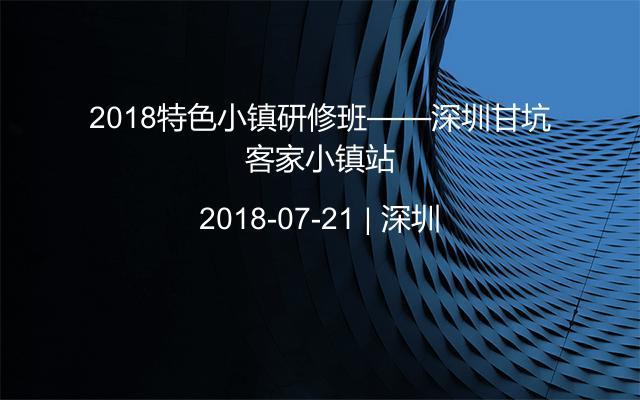 2018特色小镇研修班——深圳甘坑客家小镇站

2018-07-21 | 深圳